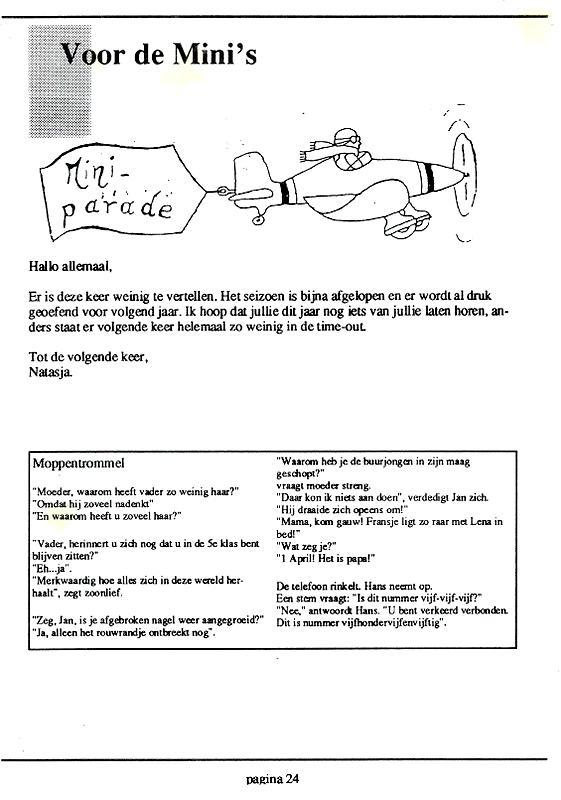 Voor de Mini's

Mini-parade

Hallo allemaal,

Er is deze keer weinig te vertellen. Het seizoen is bijna afgelopen en er wordt al druk geoefend voor volgend jaar. Ik hoop dat jullie dit jaar nog iets van jullie laten horen, anders staat er volgende keer helemaal zo weinig in de time-out.

Tot de volgende keer,
Natasja.

Moppentrommel

"Moeder, waarom heeft vader zo weinig haar?"
"Omdat hij zoveel nadenkt"
"En waarom heeft u zoveel haar?"

"Vader, herinnert u zich nog dat u in de 5e klas bent blijven zitten?"
"Eh...ja".
"Merkwaardig hoe alles zich in deze wereld herhaalt", zegt zoonlief.

"Zeg, Jan, is je afgebroken nagel weer aangegroeid?"
"Ja, alleen het rouwrandje ontbreekt nog".

"Waarom heb je de buurjongen in zijn maag geschopt?"
vraagt moeder streng.
"Daar kon ik niets aan doen", verdedigt Jan zich.
"Hij draaide zich opeens om!"
"Mama, kom gauw! Fransje ligt zo raar met Lena in bed!"
"Wat zeg je?"
"1 April! Het is papa!"

De telefoon rinkelt. Hans neemt op.
Een stem vraagt: "Is dit nummer vijf-vijf-vijf?"
"Nee," antwoordt Hans. "U bent verkeerd verbonden. Dit is nummer vijfhondervijfenvijftig".

pagina 24